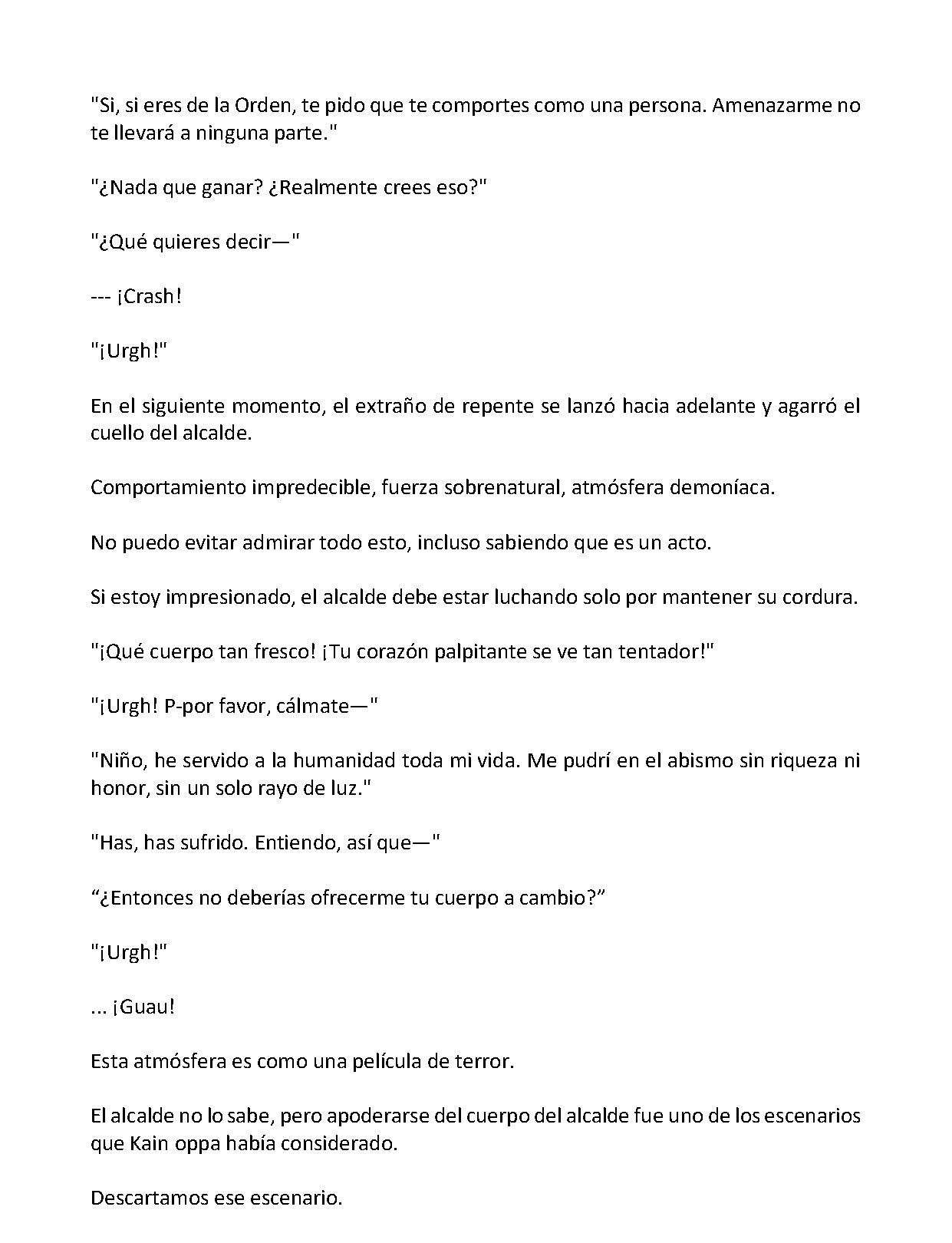 "Si, si eres de la Orden, te pido que te comportes como una persona. Amenazarme no te llevará a ninguna parte."

"¿Nada que ganar? ¿Realmente crees eso?"

"¿Qué quieres decir—"

--- ¡Crash!

"¡Urgh!"

En el siguiente momento, el extraño de repente se lanzó hacia adelante y agarró el cuello del alcalde.

Comportamiento impredecible, fuerza sobrenatural, atmósfera demoníaca.

No puedo evitar admirar todo esto, incluso sabiendo que es un acto.

Si estoy impresionado, el alcalde debe estar luchando solo por mantener su cordura.

"¡Qué cuerpo tan fresco! ¡Tu corazón palpitante se ve tan tentador!"

"¡Urgh! P-por favor, cálmate—"

"Niño, he servido a la humanidad toda mi vida. Me pudrí en el abismo sin riqueza ni honor, sin un solo rayo de luz."

"Has, has sufrido. Entiendo, así que—"

“¿Entonces no deberías ofrecerme tu cuerpo a cambio?”

"¡Urgh!"

... ¡Guau!

Esta atmósfera es como una película de terror.

El alcalde no lo sabe, pero apoderarse del cuerpo del alcalde fue uno de los escenarios que Kain oppa había considerado.

Descartamos ese escenario.